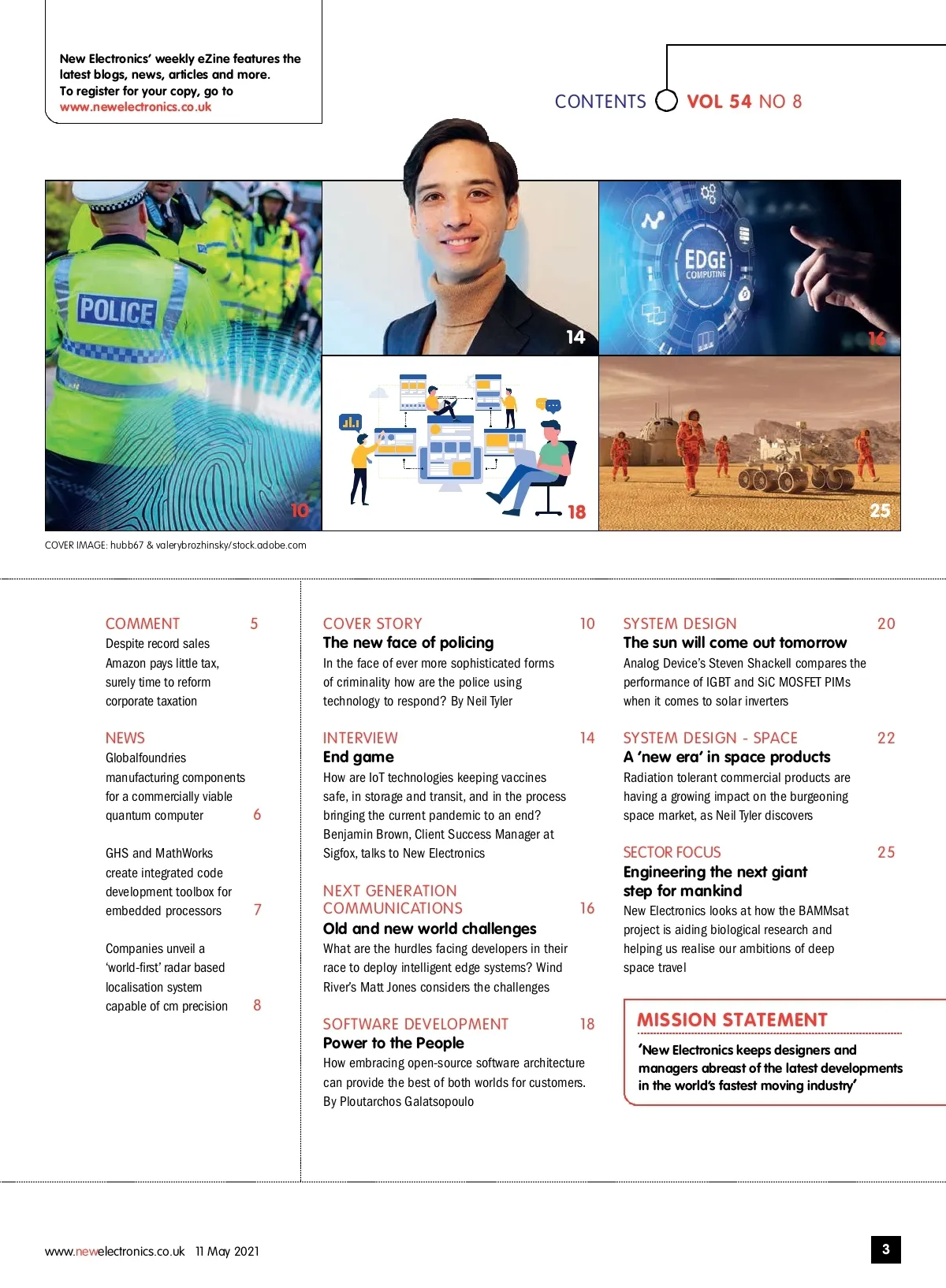 New Electronics' weekly eZine features the latest blogs, news, articles and more. To register for your copy, go to www.newelectronics.co.uk

CONTENTS VOL 54 NO 8

POLICE

EDGE COMPUTING

14

16

10

18

25

COVER IMAGE: hubb67 & valerybrozhinsky/stock.adobe.com

COMMENT 5
Despite record sales Amazon pays little tax, surely time to reform corporate taxation

NEWS
Globalfoundries manufacturing components for a commercially viable quantum computer 6

GHS and MathWorks create integrated code development toolbox for embedded processors 7

Companies unveil a 'world-first' radar based localisation system capable of cm precision 8

COVER STORY 10
The new face of policing
In the face of ever more sophisticated forms of criminality how are the police using technology to respond? By Neil Tyler

INTERVIEW 14
End game
How are IoT technologies keeping vaccines safe, in storage and transit, and in the process bringing the current pandemic to an end? Benjamin Brown, Client Success Manager at Sigfox, talks to New Electronics

NEXT GENERATION COMMUNICATIONS 16
Old and new world challenges
What are the hurdles facing developers in their race to deploy intelligent edge systems? Wind River's Matt Jones considers the challenges

SOFTWARE DEVELOPMENT 18
Power to the People
How embracing open-source software architecture can provide the best of both worlds for customers. By Ploutarchos Galatsopoulo

SYSTEM DESIGN 20
The sun will come out tomorrow
Analog Device's Steven Shackell compares the performance of IGBT and SiC MOSFET PIMs when it comes to solar inverters

SYSTEM DESIGN - SPACE 22
A 'new era' in space products
Radiation tolerant commercial products are having a growing impact on the burgeoning space market, as Neil Tyler discovers

SECTOR FOCUS 25
Engineering the next giant step for mankind
New Electronics looks at how the BAMMsat project is aiding biological research and helping us realise our ambitions of deep space travel

MISSION STATEMENT
'New Electronics keeps designers and managers abreast of the latest developments in the world's fastest moving industry'

www.newelectronics.co.uk 11 May 2021

3